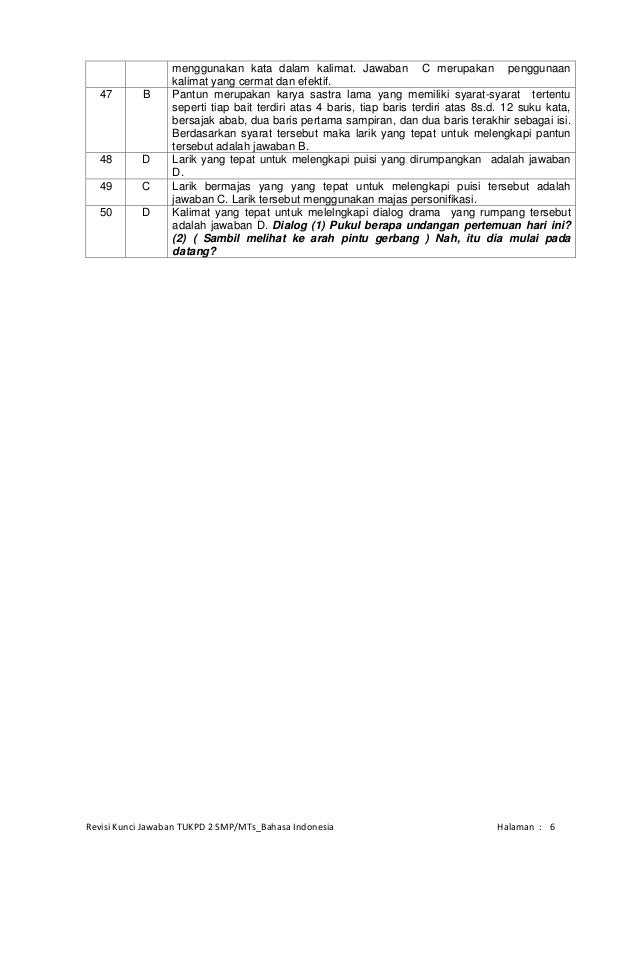 |  |  | menggunakan kata dalam kalimat. Jawaban C merupakan penggunaan kalimat yang cermat dan efektif. |
|---|---|---|
| 47 | B | Pantun merupakan karya sastra lama yang memiliki syarat-syarat tertentu seperti tiap bait terdiri atas 4 baris, tiap baris terdiri atas 8s.d. 12 suku kata, bersajak abab, dua baris pertama sampiran, dan dua baris terakhir sebagai isi. Berdasarkan syarat tersebut maka larik yang tepat untuk melengkapi pantun tersebut adalah jawaban B. |
| 48 | D | Larik yang tepat untuk melengkapi puisi yang dirumpangkan adalah jawaban D. |
| 49 | C | Larik bermajas yang yang tepat untuk melengkapi puisi tersebut adalah jawaban C. Larik tersebut menggunakan majas personifikasi. |
| 50 | D | Kalimat yang tepat untuk melelngkapi dialog drama yang rumpang tersebut adalah jawaban D. Dialog (1) Pukul berapa undangan pertemuan hari ini? (2) ( Sambil melihat ke arah pintu gerbang ) Nah, itu dia mulai pada datang? |

Revisi Kunci Jawaban TUKPD 2 SMP/MTs_Bahasa Indonesia

Halaman : 6